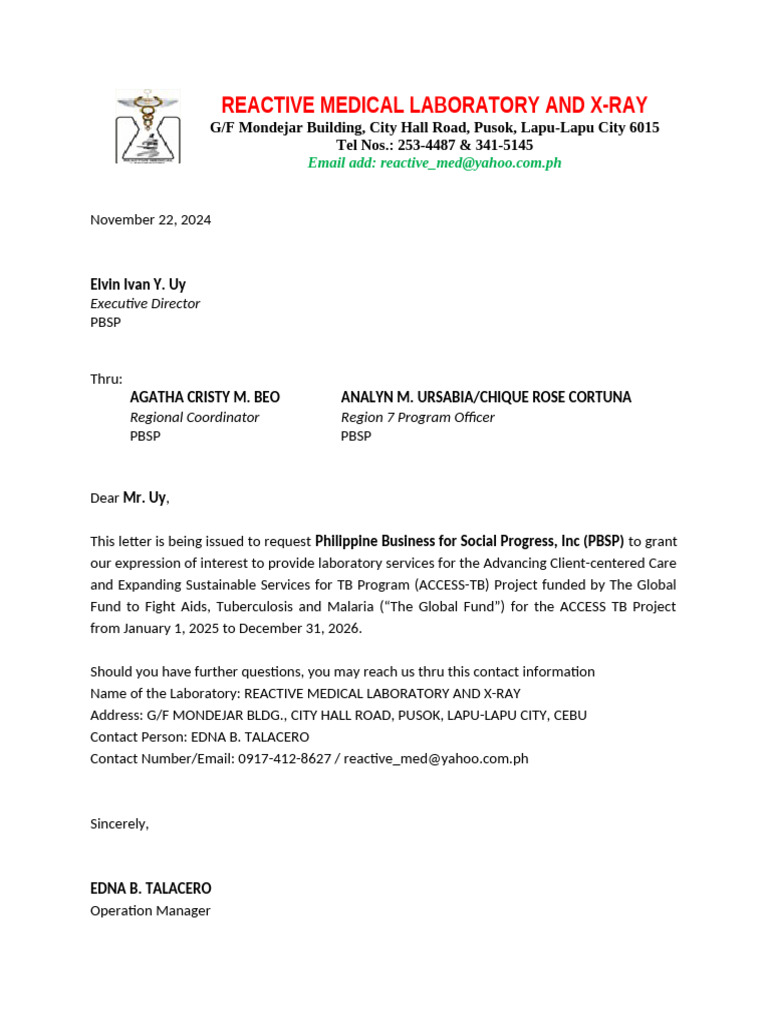 REACTIVE MEDICAL LABORATORY AND X-RAY
G/F Mondejar Building, City Hall Road, Pusok, Lapu-Lapu City 6015
Tel Nos.: 253-4487 & 341-5145
Email add: reactive_med@yahoo.com.ph

November 22, 2024

Elvin Ivan Y. Uy
Executive Director
PBSP

Thru:
AGATHA CRISTY M. BEO
Regional Coordinator
PBSP

ANALYN M. URSABIA/CHIQUE ROSE CORTUNA
Region 7 Program Officer
PBSP

Dear Mr. Uy,

This letter is being issued to request Philippine Business for Social Progress, Inc (PBSP) to grant our expression of interest to provide laboratory services for the Advancing Client-centered Care and Expanding Sustainable Services for TB Program (ACCESS-TB) Project funded by The Global Fund to Fight Aids, Tuberculosis and Malaria ("The Global Fund") for the ACCESS TB Project from January 1, 2025 to December 31, 2026.

Should you have further questions, you may reach us thru this contact information
Name of the Laboratory: REACTIVE MEDICAL LABORATORY AND X-RAY
Address: G/F MONDEJAR BLDG., CITY HALL ROAD, PUSOK, LAPU-LAPU CITY, CEBU
Contact Person: EDNA B. TALACERO
Contact Number/Email: 0917-412-8627 / reactive_med@yahoo.com.ph

Sincerely,

EDNA B. TALACERO
Operation Manager